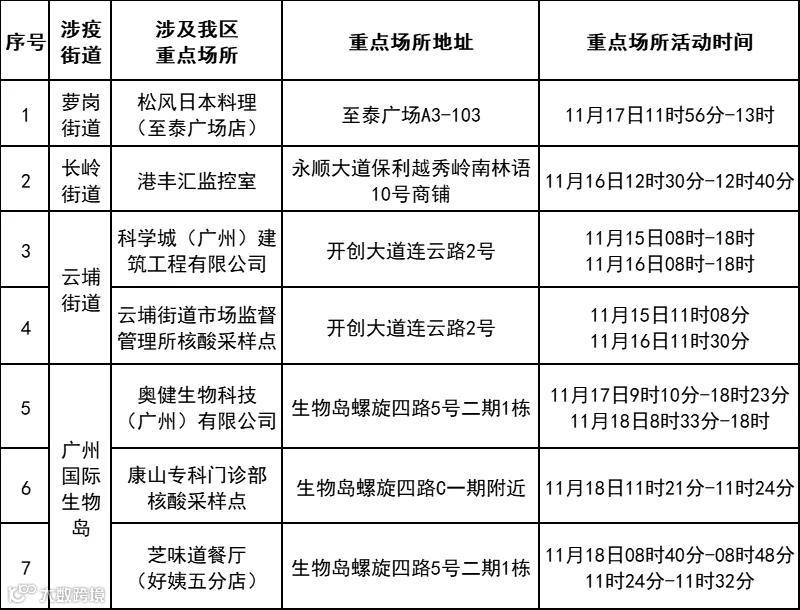 | 序号 | 涉疫街道 | 涉及我区重点场所 | 重点场所地址 | 重点场所活动时间 |
|---|---|---|---|---|
| 1 | 萝岗街道 | 松风日本料理（至泰广场店） | 至泰广场A3-103 | 11月17日11时56分-13时 |
| 2 | 长岭街道 | 港丰汇监控室 | 永顺大道保利越秀岭南林语10号商铺 | 11月16日12时30分-12时40分 |
| 3 | 云埔街道 | 科学城（广州）建筑工程有限公司 | 开创大道连云路2号 | 11月15日08时-18时 11月16日08时-18时 |
| 4 | 云埔街道 | 云埔街道市场监督管理所核酸采样点 | 开创大道连云路2号 | 11月15日11时08分 11月16日11时30分 |
| 5 | 广州国际生物岛 | 奥健生物科技（广州）有限公司 | 生物岛螺旋四路5号二期1栋 | 11月17日9时10分-18时23分 11月18日8时33分-18时 |
| 6 | 广州国际生物岛 | 康山专科门诊部核酸采样点 | 生物岛螺旋四路C一期附近 | 11月18日11时21分-11时24分 |
| 7 | 广州国际生物岛 | 芝味道餐厅（好姨五分店） | 生物岛螺旋四路5号二期1栋 | 11月18日08时40分-08时48分 11时24分-11时32分 |

大数跨境